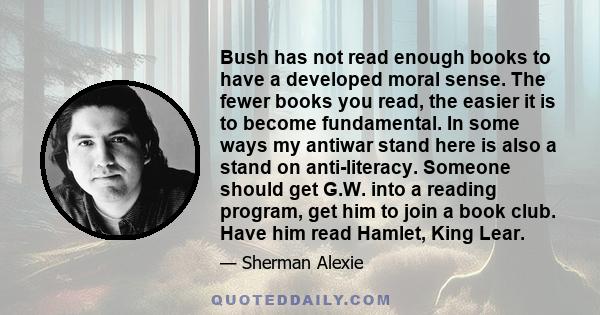 Bush has not read enough books to have a developed moral sense. The fewer books you read, the easier it is to become fundamental. In some ways my antiwar stand here is also a stand on anti-literacy. Someone should get G.W. into a reading program, get him to join a book club. Have him read Hamlet, King Lear.

— Sherman Alexie

QUOTEDDAILY.COM